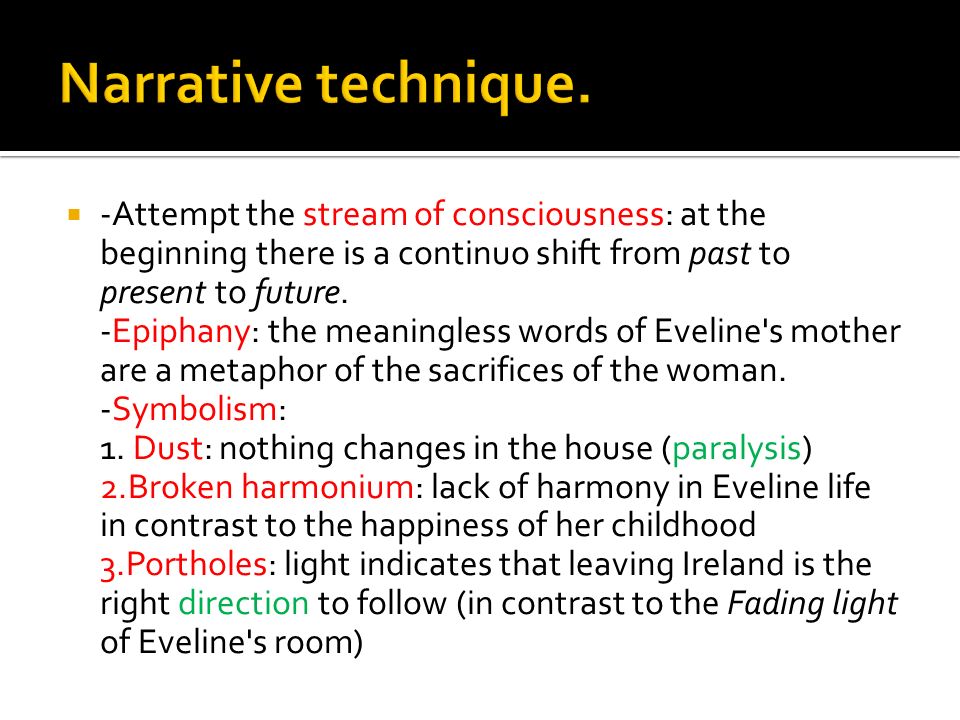 Narrative technique.

-Attempt the stream of consciousness: at the beginning there is a continuo shift from past to present to future.
-Epiphany: the meaningless words of Eveline's mother are a metaphor of the sacrifices of the woman.
-Symbolism:
1. Dust: nothing changes in the house (paralysis)
2.Broken harmonium: lack of harmony in Eveline life in contrast to the happiness of her childhood
3.Portholes: light indicates that leaving Ireland is the right direction to follow (in contrast to the Fading light of Eveline's room)